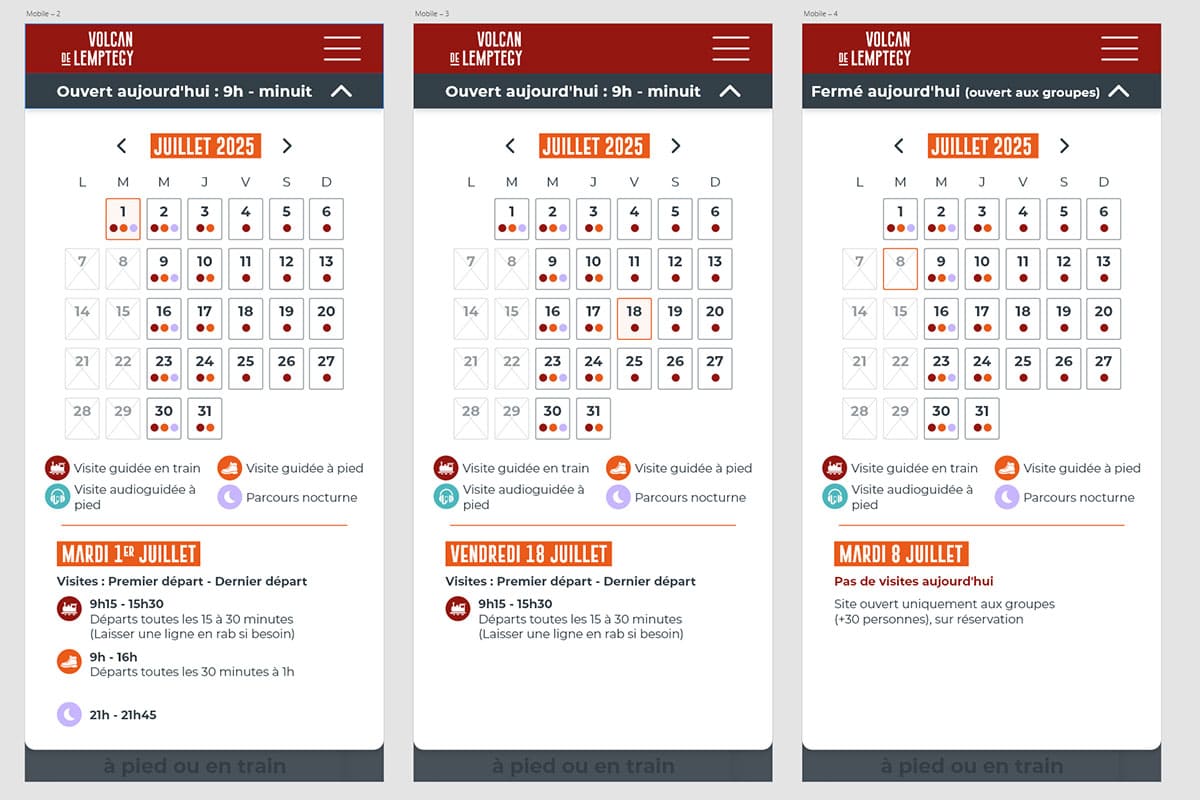 Mobile – 2

VOLCAN DE LEMPTEGY

Ouvert aujourd'hui : 9h - minuit

JUILLET 2025

| L | M | M | J | V | S | D |
|---|---|---|---|---|---|---|
| | 1 | 2 | 3 | 4 | 5 | 6 |
| 7 | 8 | 9 | 10 | 11 | 12 | 13 |
| 14 | 15 | 16 | 17 | 18 | 19 | 20 |
| 21 | 22 | 23 | 24 | 25 | 26 | 27 |
| 28 | 29 | 30 | 31 | | | |

Visite guidée en train
Visite guidée à pied
Visite audioguidée à pied
Parcours nocturne

MARDI 1ER JUILLET

Visites : Premier départ - Dernier départ

9h15 - 15h30
Départs toutes les 15 à 30 minutes
(Laisser une ligne en rab si besoin)

9h - 16h
Départs toutes les 30 minutes à 1h

21h - 21h45

à pied ou en train

Mobile – 3

VOLCAN DE LEMPTEGY

Ouvert aujourd'hui : 9h - minuit

JUILLET 2025

| L | M | M | J | V | S | D |
|---|---|---|---|---|---|---|
| | 1 | 2 | 3 | 4 | 5 | 6 |
| 7 | 8 | 9 | 10 | 11 | 12 | 13 |
| 14 | 15 | 16 | 17 | 18 | 19 | 20 |
| 21 | 22 | 23 | 24 | 25 | 26 | 27 |
| 28 | 29 | 30 | 31 | | | |

Visite guidée en train
Visite guidée à pied
Visite audioguidée à pied
Parcours nocturne

VENDREDI 18 JUILLET

Visites : Premier départ - Dernier départ

9h15 - 15h30
Départs toutes les 15 à 30 minutes
(Laisser une ligne en rab si besoin)

à pied ou en train

Mobile – 4

VOLCAN DE LEMPTEGY

Fermé aujourd'hui (ouvert aux groupes)

JUILLET 2025

| L | M | M | J | V | S | D |
|---|---|---|---|---|---|---|
| | 1 | 2 | 3 | 4 | 5 | 6 |
| 7 | 8 | 9 | 10 | 11 | 12 | 13 |
| 14 | 15 | 16 | 17 | 18 | 19 | 20 |
| 21 | 22 | 23 | 24 | 25 | 26 | 27 |
| 28 | 29 | 30 | 31 | | | |

Visite guidée en train
Visite guidée à pied
Visite audioguidée à pied
Parcours nocturne

MARDI 8 JUILLET

Pas de visites aujourd'hui

Site ouvert uniquement aux groupes (+30 personnes), sur réservation

à pied ou en train